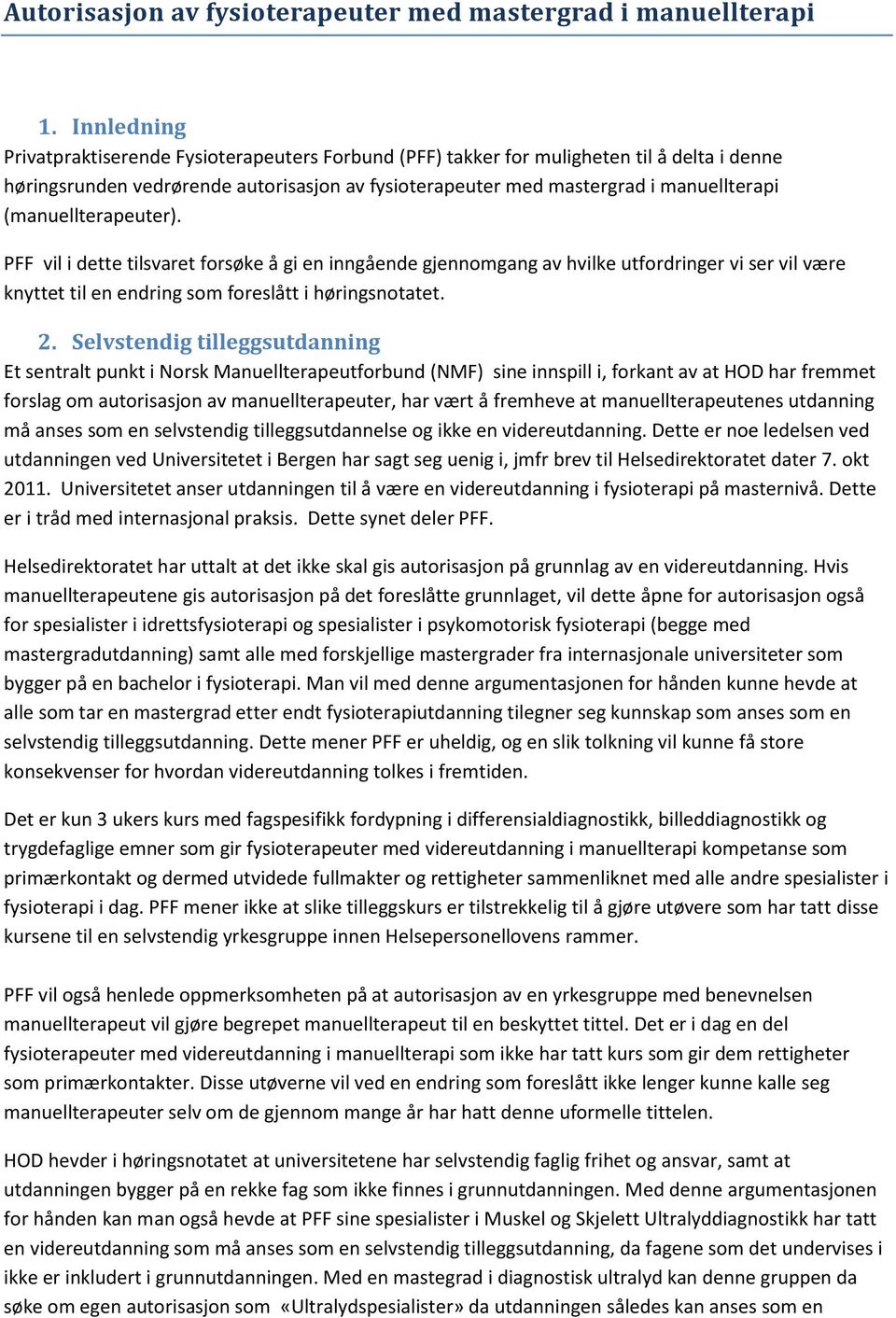 Autorisasjon av fysioterapeuter med mastergrad i manuellterapi

1. Innledning
Privatpraktiserende Fysioterapeuters Forbund (PFF) takker for muligheten til å delta i denne høringsrunden vedrørende autorisasjon av fysioterapeuter med mastergrad i manuellterapi (manuellterapeuter).

PFF vil i dette tilsvaret forsøke å gi en inngående gjennomgang av hvilke utfordringer vi ser vil være knyttet til en endring som foreslått i høringsnotatet.

2. Selvstendig tilleggsutdanning
Et sentralt punkt i Norsk Manuellterapeutforbund (NMF) sine innspill i, forkant av at HOD har fremmet forslag om autorisasjon av manuellterapeuter, har vært å fremheve at manuellterapeutenes utdanning må anses som en selvstendig tilleggsutdannelse og ikke en videreutdanning. Dette er noe ledelsen ved utdanningen ved Universitetet i Bergen har sagt seg uenig i, jmfr brev til Helsedirektoratet dater 7. okt 2011. Universitetet anser utdanningen til å være en videreutdanning i fysioterapi på masternivå. Dette er i tråd med internasjonal praksis. Dette synet deler PFF.

Helsedirektoratet har uttalt at det ikke skal gis autorisasjon på grunnlag av en videreutdanning. Hvis manuellterapeutene gis autorisasjon på det foreslåtte grunnlaget, vil dette åpne for autorisasjon også for spesialister i idrettsfysioterapi og spesialister i psykomotorisk fysioterapi (begge med mastergradutdanning) samt alle med forskjellige mastergrader fra internasjonale universiteter som bygger på en bachelor i fysioterapi. Man vil med denne argumentasjonen for hånden kunne hevde at alle som tar en mastergrad etter endt fysioterapiutdanning tilegner seg kunnskap som anses som en selvstendig tilleggsutdanning. Dette mener PFF er uheldig, og en slik tolkning vil kunne få store konsekvenser for hvordan videreutdanning tolkes i fremtiden.

Det er kun 3 ukers kurs med fagspesifikk fordypning i differensialdiagnostikk, billeddiagnostikk og trygdefaglige emner som gir fysioterapeuter med videreutdanning i manuellterapi kompetanse som primærkontakt og dermed utvidede fullmakter og rettigheter sammenliknet med alle andre spesialister i fysioterapi i dag. PFF mener ikke at slike tilleggskurs er tilstrekkelig til å gjøre utøvere som har tatt disse kursene til en selvstendig yrkesgruppe innen Helsepersonellovens rammer.

PFF vil også henlede oppmerksomheten på at autorisasjon av en yrkesgruppe med benevnelsen manuellterapeut vil gjøre begrepet manuellterapeut til en beskyttet tittel. Det er i dag en del fysioterapeuter med videreutdanning i manuellterapi som ikke har tatt kurs som gir dem rettigheter som primærkontakter. Disse utøverne vil ved en endring som foreslått ikke lenger kunne kalle seg manuellterapeuter selv om de gjennom mange år har hatt denne uformelle tittelen.

HOD hevder i høringsnotatet at universitetene har selvstendig faglig frihet og ansvar, samt at utdanningen bygger på en rekke fag som ikke finnes i grunnutdanningen. Med denne argumentasjonen for hånden kan man også hevde at PFF sine spesialister i Muskel og Skjelett Ultralyddiagnostikk har tatt en videreutdanning som må anses som en selvstendig tilleggsutdanning, da fagene som det undervises i ikke er inkludert i grunnutdanningen. Med en mastegrad i diagnostisk ultralyd kan denne gruppen da søke om egen autorisasjon som «Ultralydspesialister» da utdanningen således kan anses som en